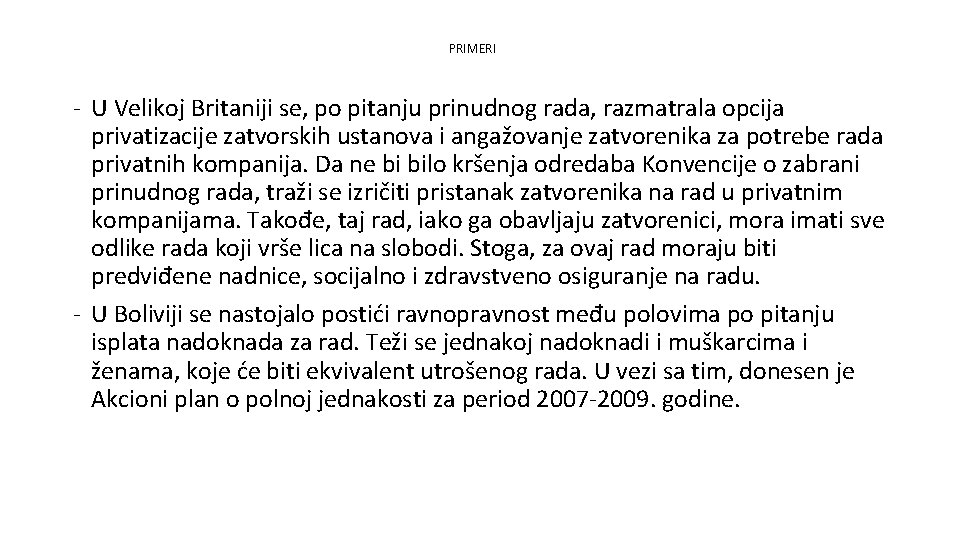 PRIMERI

- U Velikoj Britaniji se, po pitanju prinudnog rada, razmatrala opcija privatizacije zatvorskih ustanova i angažovanje zatvorenika za potrebe rada privatnih kompanija. Da ne bi bilo kršenja odredaba Konvencije o zabrani prinudnog rada, traži se izričiti pristanak zatvorenika na rad u privatnim kompanijama. Takođe, taj rad, iako ga obavljaju zatvorenici, mora imati sve odlike rada koji vrše lica na slobodi. Stoga, za ovaj rad moraju biti predviđene nadnice, socijalno i zdravstveno osiguranje na radu.
- U Boliviji se nastojalo postići ravnopravnost među polovima po pitanju isplata nadoknada za rad. Teži se jednakoj nadoknadi i muškarcima i ženama, koje će biti ekvivalent utrošenog rada. U vezi sa tim, donesen je Akcioni plan o polnoj jednakosti za period 2007-2009. godine.